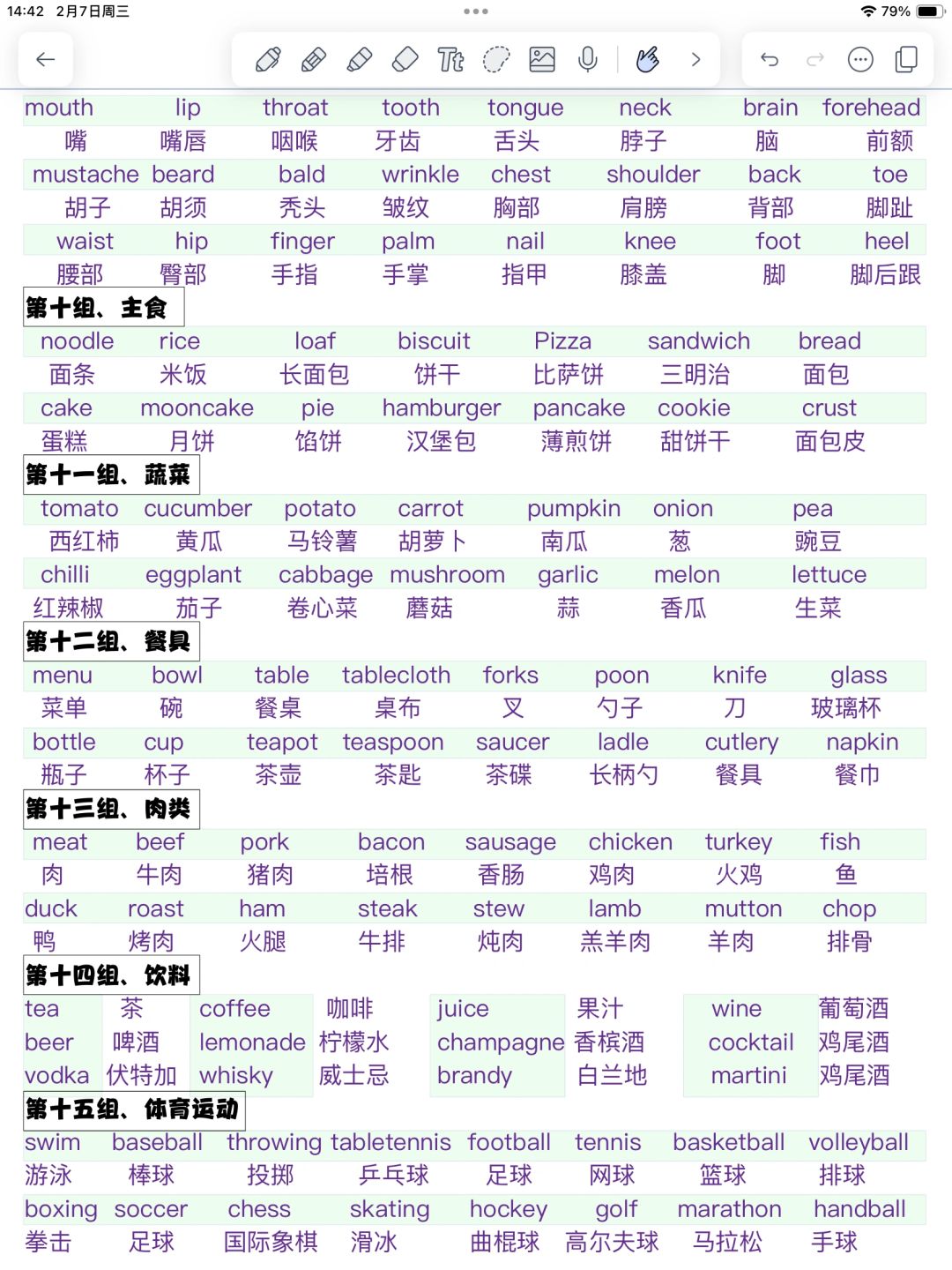 14:42 2月7日周三
79%

| mouth | lip | throat | tooth | tongue | neck | brain | forehead |
|---|---|---|---|---|---|---|---|
| 嘴 | 嘴唇 | 咽喉 | 牙齿 | 舌头 | 脖子 | 脑 | 前额 |
| mustache | beard | bald | wrinkle | chest | shoulder | back | toe |
| 胡子 | 胡须 | 秃头 | 皱纹 | 胸部 | 肩膀 | 背部 | 脚趾 |
| waist | hip | finger | palm | nail | knee | foot | heel |
| 腰部 | 臀部 | 手指 | 手掌 | 指甲 | 膝盖 | 脚 | 脚后跟 |

第十组、主食

| noodle | rice | loaf | biscuit | Pizza | sandwich | bread |
|---|---|---|---|---|---|---|
| 面条 | 米饭 | 长面包 | 饼干 | 比萨饼 | 三明治 | 面包 |
| cake | mooncake | pie | hamburger | pancake | cookie | crust |
| 蛋糕 | 月饼 | 馅饼 | 汉堡包 | 薄煎饼 | 甜饼干 | 面包皮 |

第十一组、蔬菜

| tomato | cucumber | potato | carrot | pumpkin | onion | pea |
|---|---|---|---|---|---|---|
| 西红柿 | 黄瓜 | 马铃薯 | 胡萝卜 | 南瓜 | 葱 | 豌豆 |
| chilli | eggplant | cabbage | mushroom | garlic | melon | lettuce |
| 红辣椒 | 茄子 | 卷心菜 | 蘑菇 | 蒜 | 香瓜 | 生菜 |

第十二组、餐具

| menu | bowl | table | tablecloth | forks | poon | knife | glass |
|---|---|---|---|---|---|---|---|
| 菜单 | 碗 | 餐桌 | 桌布 | 叉 | 勺子 | 刀 | 玻璃杯 |
| bottle | cup | teapot | teaspoon | saucer | ladle | cutlery | napkin |
| 瓶子 | 杯子 | 茶壶 | 茶匙 | 茶碟 | 长柄勺 | 餐具 | 餐巾 |

第十三组、肉类

| meat | beef | pork | bacon | sausage | chicken | turkey | fish |
|---|---|---|---|---|---|---|---|
| 肉 | 牛肉 | 猪肉 | 培根 | 香肠 | 鸡肉 | 火鸡 | 鱼 |
| duck | roast | ham | steak | stew | lamb | mutton | chop |
| 鸭 | 烤肉 | 火腿 | 牛排 | 炖肉 | 羔羊肉 | 羊肉 | 排骨 |

第十四组、饮料

| tea | 茶 | coffee | 咖啡 | juice | 果汁 | wine | 葡萄酒 |
|---|---|---|---|---|---|---|---|
| beer | 啤酒 | lemonade | 柠檬水 | champagne | 香槟酒 | cocktail | 鸡尾酒 |
| vodka | 伏特加 | whisky | 威士忌 | brandy | 白兰地 | martini | 鸡尾酒 |

第十五组、体育运动

| swim | baseball | throwing | tabletennis | football | tennis | basketball | volleyball |
|---|---|---|---|---|---|---|---|
| 游泳 | 棒球 | 投掷 | 乒乓球 | 足球 | 网球 | 篮球 | 排球 |
| boxing | soccer | chess | skating | hockey | golf | marathon | handball |
| 拳击 | 足球 | 国际象棋 | 滑冰 | 曲棍球 | 高尔夫球 | 马拉松 | 手球 |